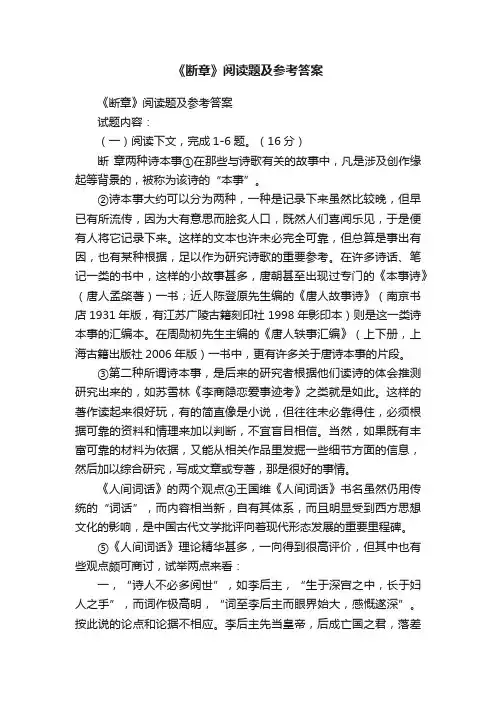 《断章》阅读题及参考答案

《断章》阅读题及参考答案

试题内容：

（一）阅读下文，完成 1-6 题。（16 分）

断 章两种诗本事①在那些与诗歌有关的故事中，凡是涉及创作缘起等背景的，被称为该诗的“本事”。

②诗本事大约可以分为两种，一种是记录下来虽然比较晚，但早已有所流传，因为大有意思而脍炙人口，既然人们喜闻乐见，于是便有人将它记录下来。这样的文本也许未必完全可靠，但总算是事出有因，也有某种根据，足以作为研究诗歌的重要参考。在许多诗话、笔记一类的书中，这样的小故事甚多，唐朝甚至出现过专门的《本事诗》（唐人孟棨著）一书；近人陈登原先生编的《唐人故事诗》（南京书店 1931 年版，有江苏广陵古籍刻印社 1998 年影印本）则是这一类诗本事的汇编本。在周勋初先生主编的《唐人轶事汇编》（上下册，上海古籍出版社 2006 年版）一书中，更有许多关于唐诗本事的片段。

③第二种所谓诗本事，是后来的研究者根据他们读诗的体会推测研究出来的，如苏雪林《李商隐恋爱事迹考》之类就是如此。这样的著作读起来很好玩，有的简直像是小说，但往往未必靠得住，必须根据可靠的资料和情理来加以判断，不宜盲目相信。当然，如果既有丰富可靠的材料为依据，又能从相关作品里发掘一些细节方面的信息，然后加以综合研究，写成文章或专著，那是很好的事情。

《人间词话》的两个观点④王国维《人间词话》书名虽然仍用传统的“词话”，而内容相当新，自有其体系，而且明显受到西方思想文化的影响，是中国古代文学批评向着现代形态发展的重要里程碑。

⑤《人间词话》理论精华甚多，一向得到很高评价，但其中也有些观点颇可商讨，试举两点来看：

一，“诗人不必多阅世”，如李后主，“生于深宫之中，长于妇人之手”，而词作极高明，“词至李后主而眼界始大，感慨遂深”。按此说的论点和论据不相应。李后主先当皇帝，后成亡国之君，落差